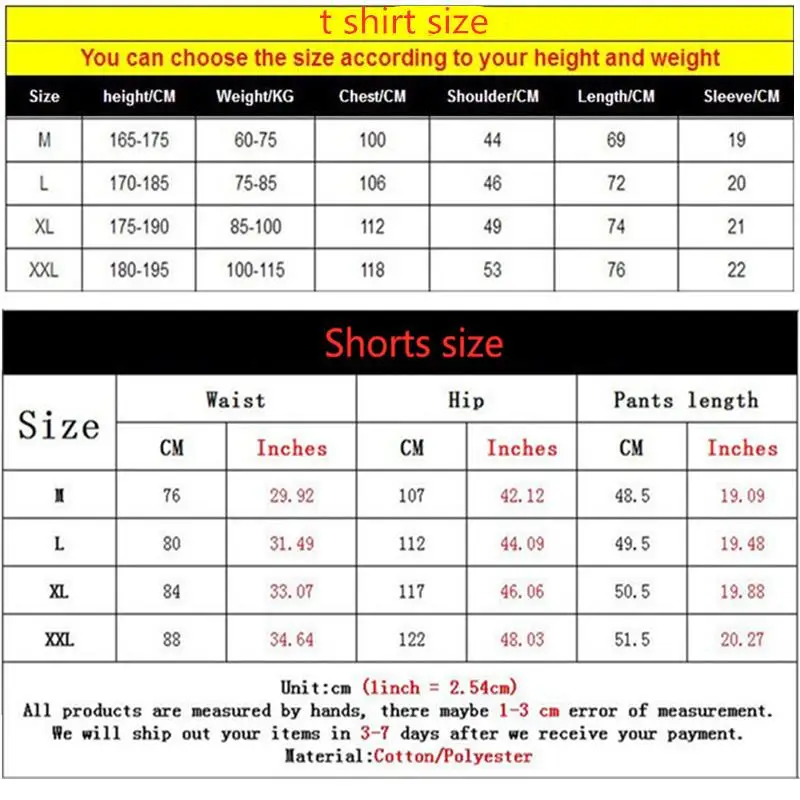 t shirt size

You can choose the size according to your height and weight

| Size | height/CM | Weight/KG | Chest/CM | Shoulder/CM | Length/CM | Sleeve/CM |
|---|---|---|---|---|---|---|
| M | 165-175 | 60-75 | 100 | 44 | 69 | 19 |
| L | 170-185 | 75-85 | 106 | 46 | 72 | 20 |
| XL | 175-190 | 85-100 | 112 | 49 | 74 | 21 |
| XXL | 180-195 | 100-115 | 118 | 53 | 76 | 22 |

Shorts size

| Size | Waist CM | Waist Inches | Hip CM | Hip Inches | Pants length CM | Pants length Inches |
|---|---|---|---|---|---|---|
| M | 76 | 29.92 | 107 | 42.12 | 48.5 | 19.09 |
| L | 80 | 31.49 | 112 | 44.09 | 49.5 | 19.48 |
| XL | 84 | 33.07 | 117 | 46.06 | 50.5 | 19.88 |
| XXL | 88 | 34.64 | 122 | 48.03 | 51.5 | 20.27 |

Unit:cm (1inch = 2.54cm)
All products are measured by hands, there maybe 1-3 cm error of measurement.
We will ship out your items in 3-7 days after we receive your payment.
Material:Cotton/Polyester